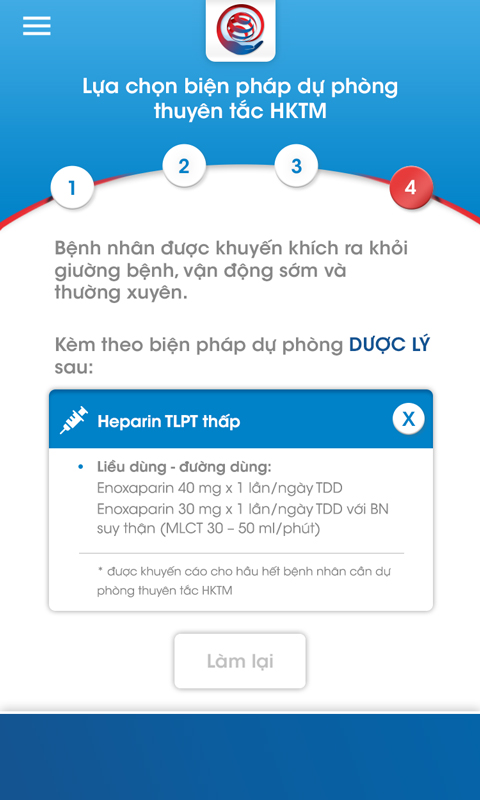 Lựa chọn biện pháp dự phòng thuyên tắc HKTM

1

2

3

4

Bệnh nhân được khuyến khích ra khỏi giường bệnh, vận động sớm và thường xuyên.

Kèm theo biện pháp dự phòng DƯỢC LÝ sau:

Heparin TLPT thấp

X

• Liều dùng - đường dùng:
Enoxaparin 40 mg x 1 lần/ngày TDD
Enoxaparin 30 mg x 1 lần/ngày TDD với BN suy thận (MLCT 30 – 50 ml/phút)

* được khuyến cáo cho hầu hết bệnh nhân cần dự phòng thuyên tắc HKTM

Làm lại